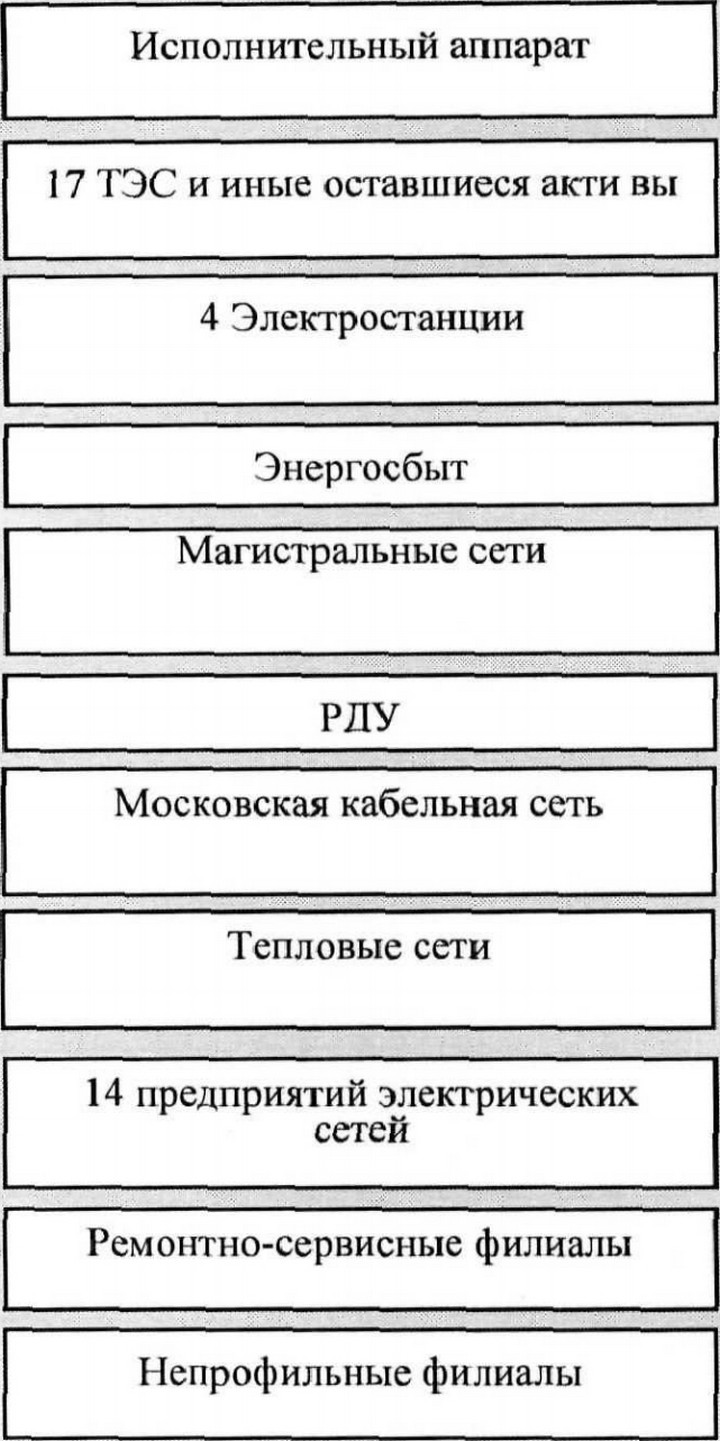 Исполнительный аппарат

17 ТЭС и иные оставшиеся акти вы

4 Электростанции

Энергосбыт

Магистральные сети

РДУ

Московская кабельная сеть

Тепловые сети

14 предприятий электрических сетей

Ремонтно-сервисные филиалы

Непрофильные филиалы